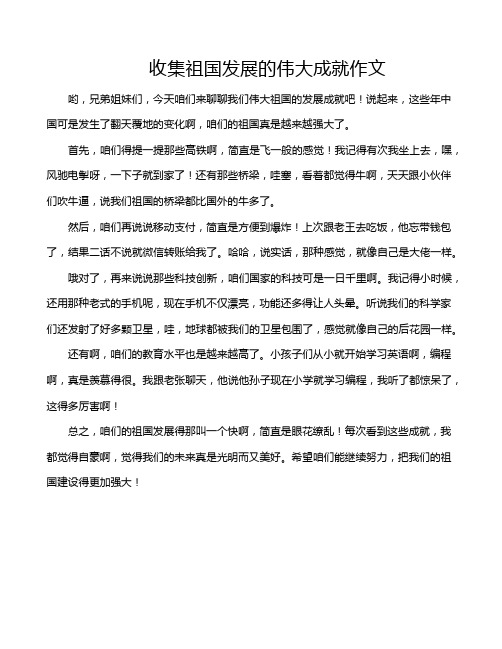 收集祖国发展的伟大成就作文

哟，兄弟姐妹们，今天咱们来聊聊我们伟大祖国的发展成就吧！说起来，这些年中国可是发生了翻天覆地的变化啊，咱们的祖国真是越来越强大了。

首先，咱们得提一提那些高铁啊，简直是飞一般的感觉！我记得有次我坐上去，嘿，风驰电掣呀，一下子就到家了！还有那些桥梁，哇塞，看着都觉得牛啊，天天跟小伙伴们吹牛逼，说我们祖国的桥梁都比国外的牛多了。

然后，咱们再说说移动支付，简直是方便到爆炸！上次跟老王去吃饭，他忘带钱包了，结果二话不说就微信转账给我了。哈哈，说实话，那种感觉，就像自己是大佬一样。

哦对了，再来说说那些科技创新，咱们国家的科技可是一日千里啊。我记得小时候，还用那种老式的手机呢，现在手机不仅漂亮，功能还多得让人头晕。听说我们的科学家们还发射了好多颗卫星，哇，地球都被我们的卫星包围了，感觉就像自己的后花园一样。

还有啊，咱们的教育水平也是越来越高了。小孩子们从小就开始学习英语啊，编程啊，真是羡慕得很。我跟老张聊天，他说他孙子现在小学就学习编程，我听了都惊呆了，这得多厉害啊！

总之，咱们的祖国发展得那叫一个快啊，简直是眼花缭乱！每次看到这些成就，我都觉得自豪啊，觉得我们的未来真是光明而又美好。希望咱们能继续努力，把我们的祖国建设得更加强大！